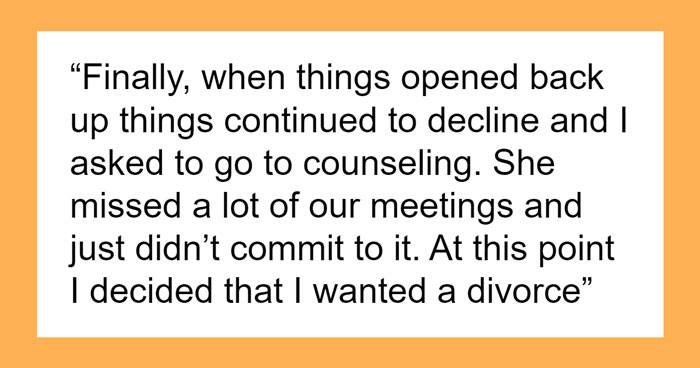 “Finally, when things opened back up things continued to decline and I asked to go to counseling. She missed a lot of our meetings and just didn’t commit to it. At this point I decided that I wanted a divorce”